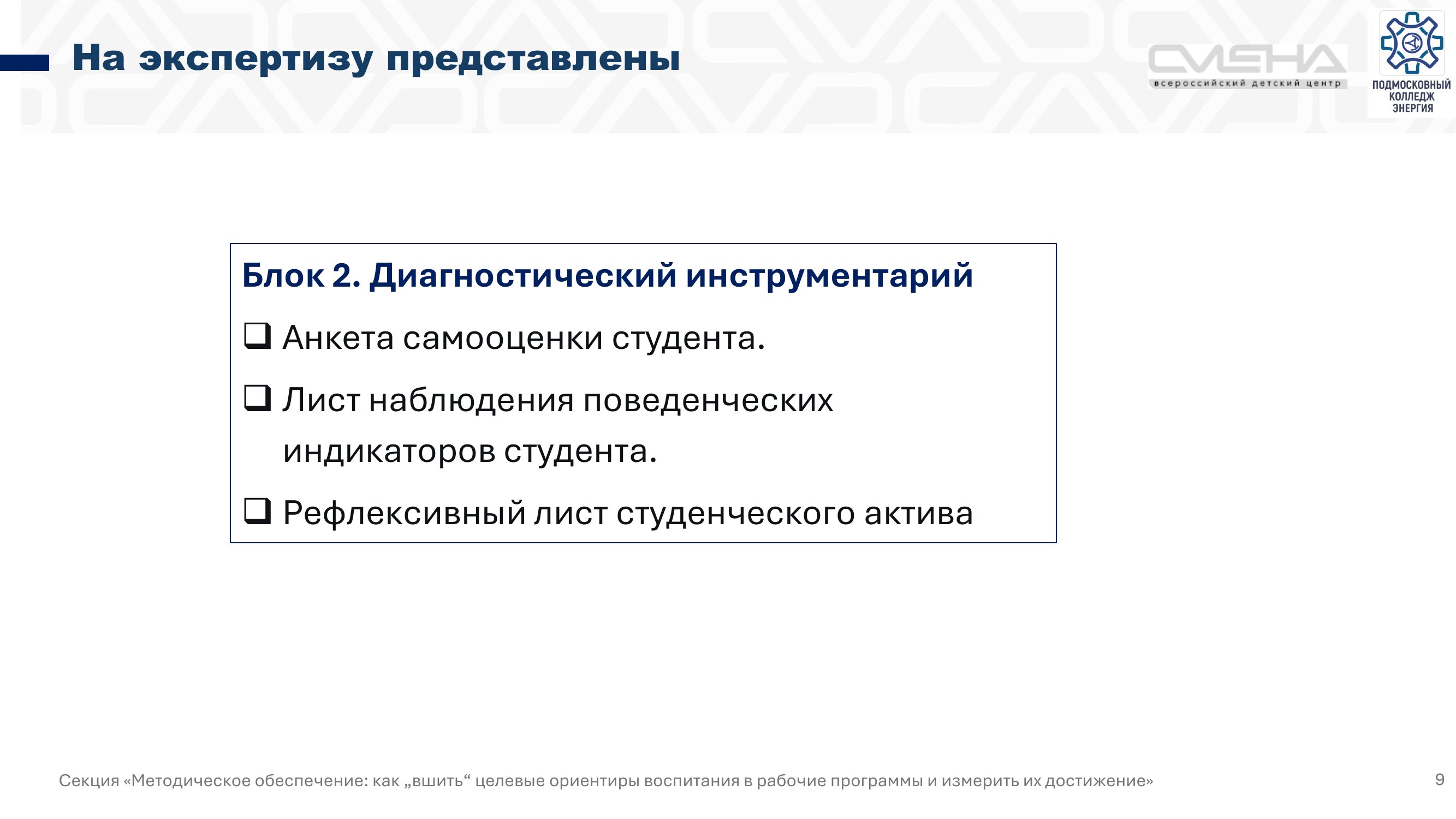 На экспертизу представлены

СМЕНА
всероссийский детский центр

ПОДМОСКОВНЫЙ КОЛЛЕДЖ ЭНЕРГИЯ

Блок 2. Диагностический инструментарий

❑ Анкета самооценки студента.

❑ Лист наблюдения поведенческих индикаторов студента.

❑ Рефлексивный лист студенческого актива

Секция «Методическое обеспечение: как „вшить“ целевые ориентиры воспитания в рабочие программы и измерить их достижение»

9